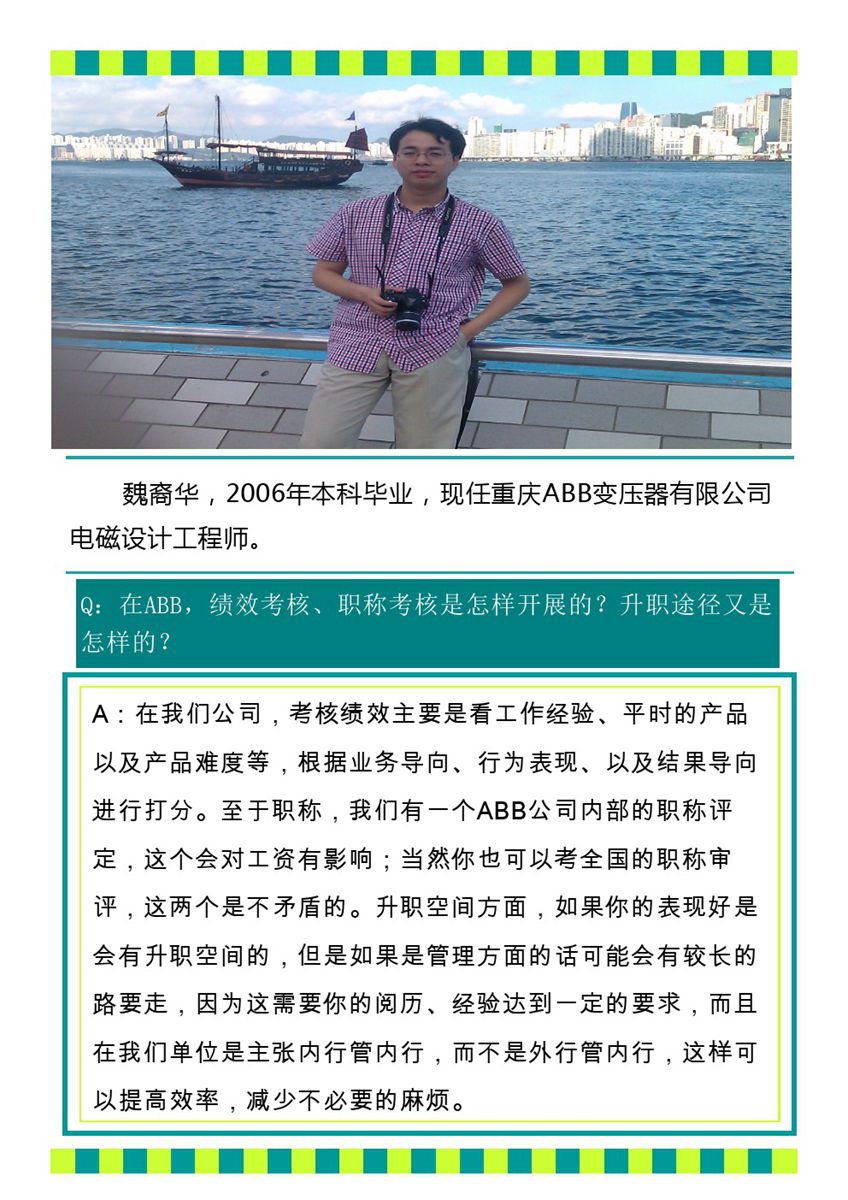 魏裔华，2006年本科毕业，现任重庆ABB变压器有限公司电磁设计工程师。

Q：在ABB，绩效考核、职称考核是怎样开展的？升职途径又是怎样的？

A：在我们公司，考核绩效主要是看工作经验、平时的产品以及产品难度等，根据业务导向、行为表现、以及结果导向进行打分。至于职称，我们有一个ABB公司内部的职称评定，这个会对工资有影响；当然你也可以考全国的职称审评，这两个是不矛盾的。升职空间方面，如果你的表现好是会有升职空间的，但是如果是管理方面的话可能会有较长的路要走，因为这需要你的阅历、经验达到一定的要求，而且在我们单位是主张内行管内行，而不是外行管内行，这样可以提高效率，减少不必要的麻烦。